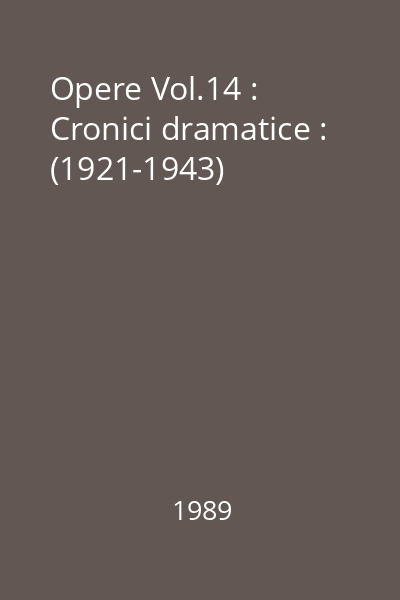 Opere Vol.14 : Cronici dramatice : (1921-1943)

1989